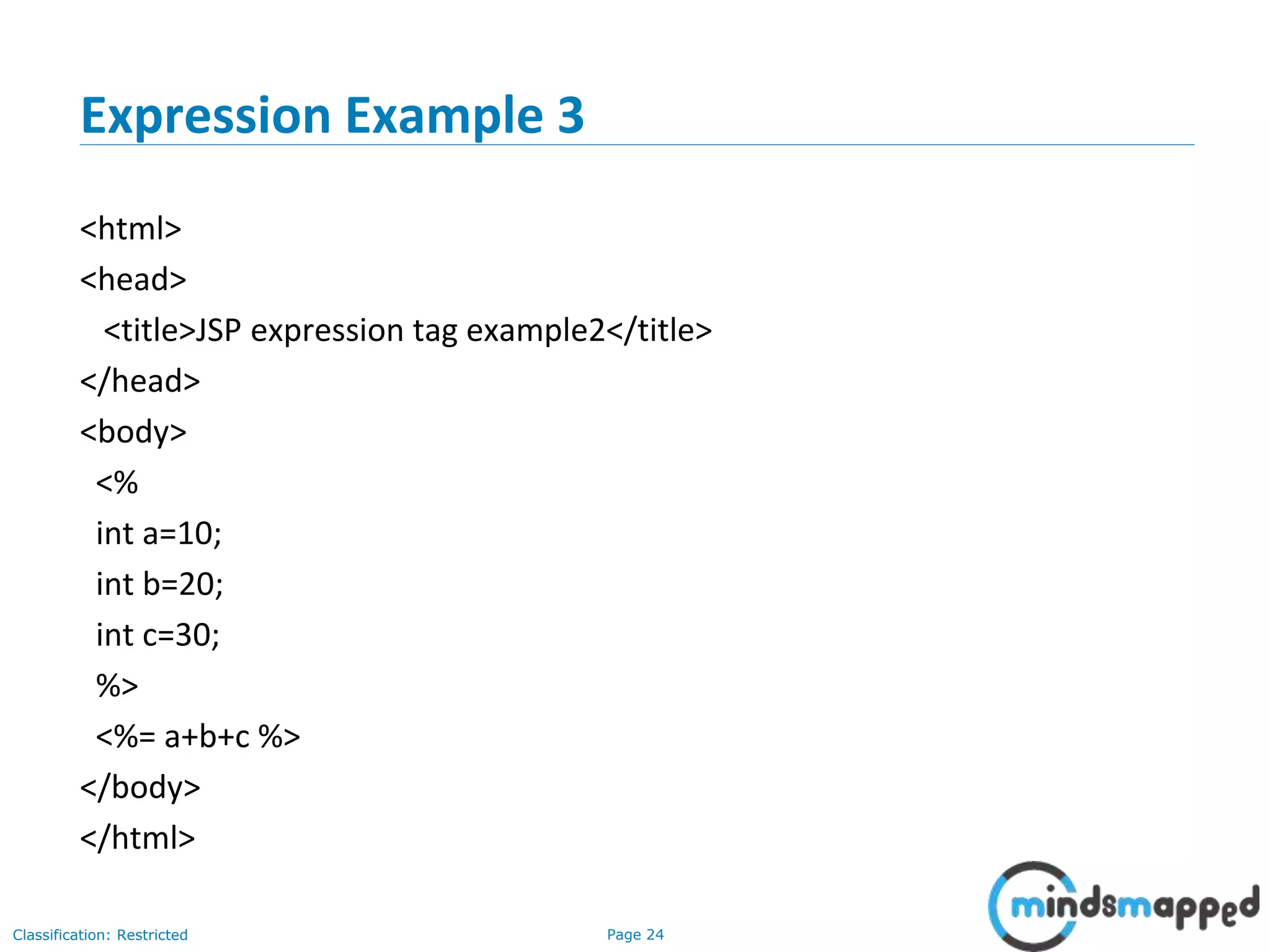 Expression Example 3

<html>
<head>
<title>JSP expression tag example2</title>
</head>
<body>
<%
int a=10;
int b=20;
int c=30;
%>
<%= a+b+c %>
</body>
</html>

Classification: Restricted

Page 24

mindsmapped